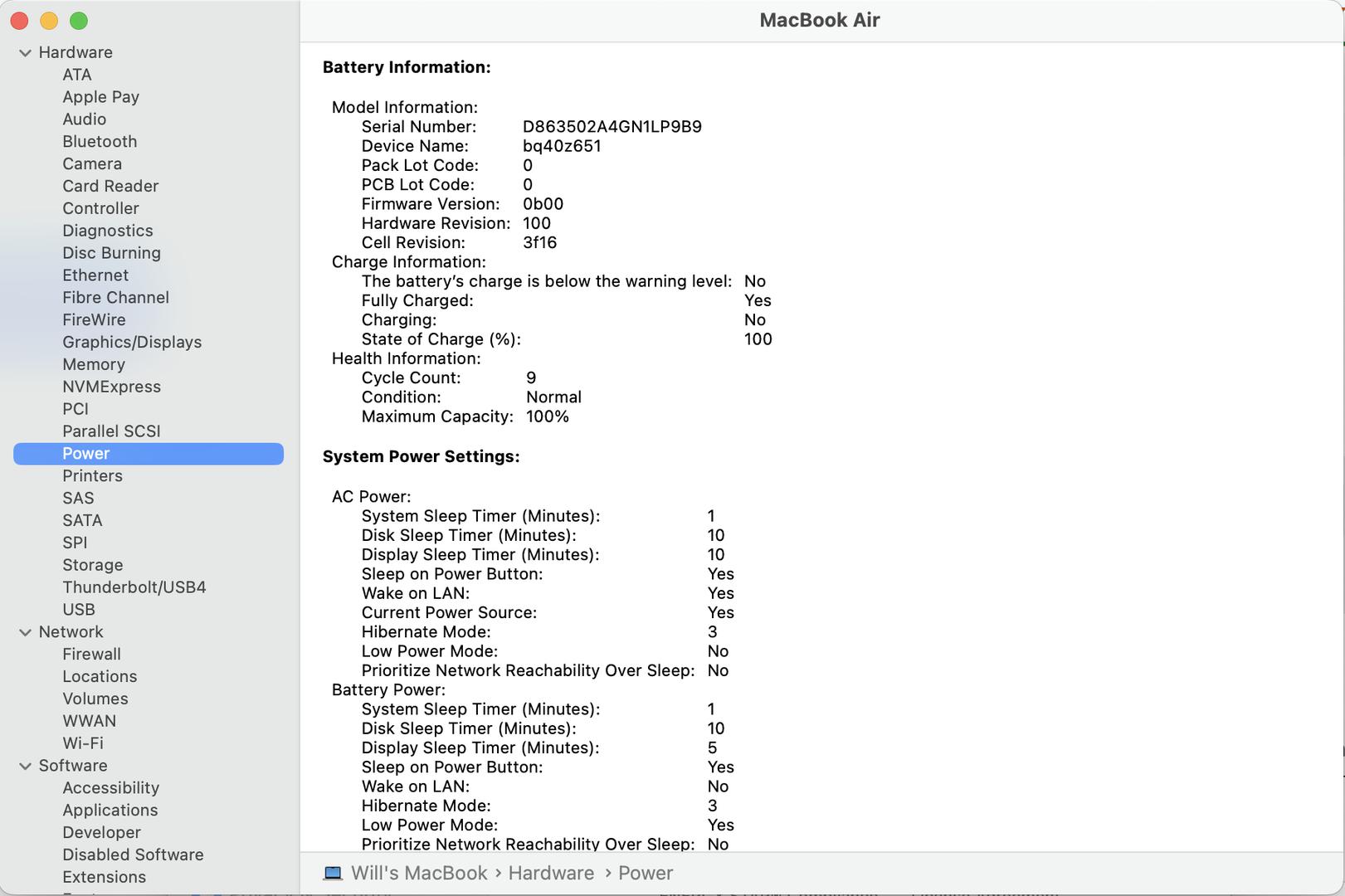 Hardware
ATA
Apple Pay
Audio
Bluetooth
Camera
Card Reader
Controller
Diagnostics
Disc Burning
Ethernet
Fibre Channel
FireWire
Graphics/Displays
Memory
NVMExpress
PCI
Parallel SCSI
Power
Printers
SAS
SATA
SPI
Storage
Thunderbolt/USB4
USB
Network
Firewall
Locations
Volumes
WWAN
Wi-Fi
Software
Accessibility
Applications
Developer
Disabled Software
Extensions

MacBook Air

Battery Information:

Model Information:
Serial Number: D863502A4GN1LP9B9
Device Name: bq40z651
Pack Lot Code: 0
PCB Lot Code: 0
Firmware Version: 0b00
Hardware Revision: 100
Cell Revision: 3f16
Charge Information:
The battery's charge is below the warning level: No
Fully Charged: Yes
Charging: No
State of Charge (%): 100
Health Information:
Cycle Count: 9
Condition: Normal
Maximum Capacity: 100%

System Power Settings:

AC Power:
System Sleep Timer (Minutes): 1
Disk Sleep Timer (Minutes): 10
Display Sleep Timer (Minutes): 10
Sleep on Power Button: Yes
Wake on LAN: Yes
Current Power Source: Yes
Hibernate Mode: 3
Low Power Mode: No
Prioritize Network Reachability Over Sleep: No
Battery Power:
System Sleep Timer (Minutes): 1
Disk Sleep Timer (Minutes): 10
Display Sleep Timer (Minutes): 5
Sleep on Power Button: Yes
Wake on LAN: No
Hibernate Mode: 3
Low Power Mode: Yes
Prioritize Network Reachability Over Sleep: No

Will's MacBook › Hardware › Power